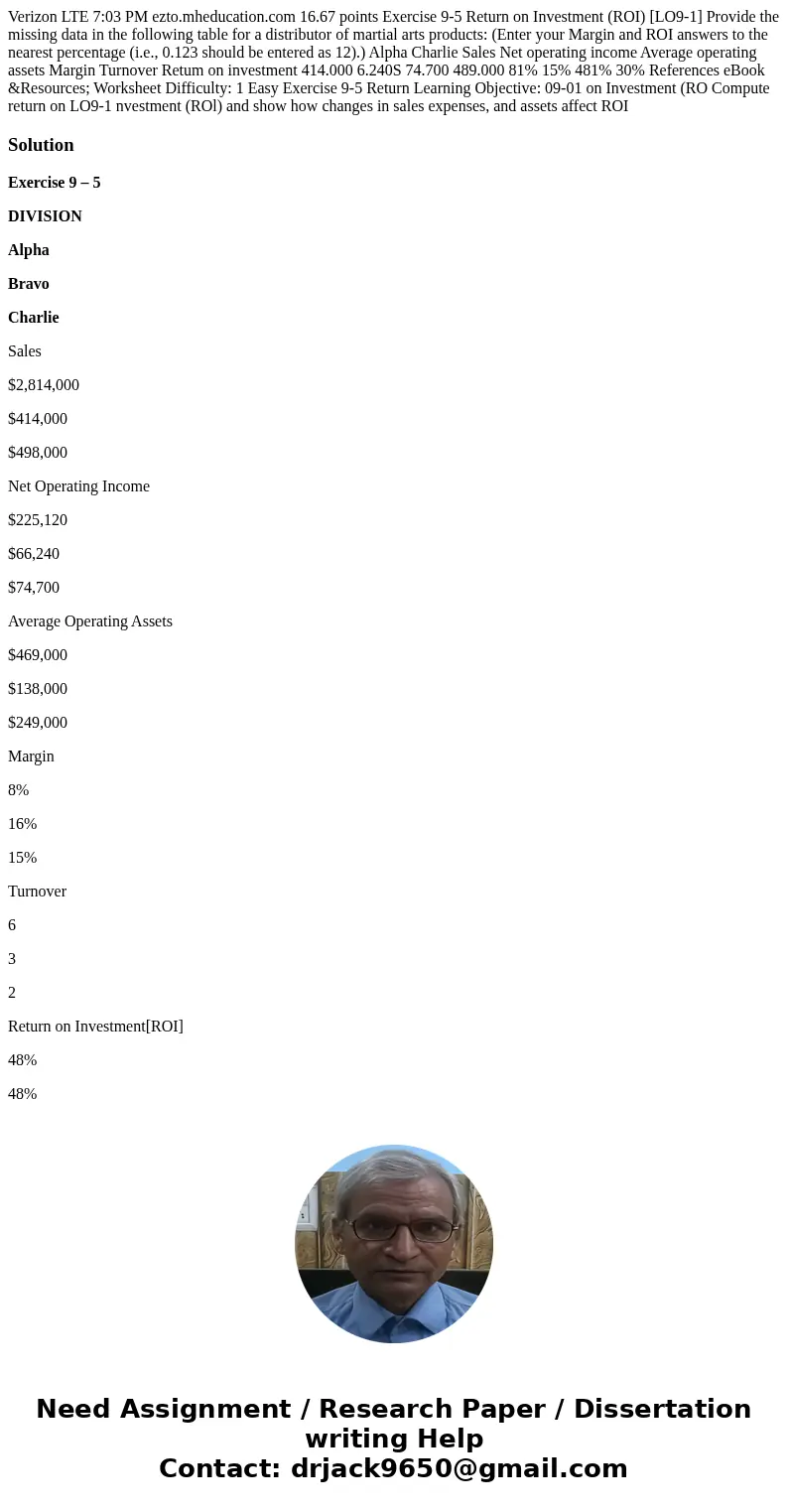 Verizon LTE 7:03 PM ezto.mheducation.com 16.67 points Exercise 9-5 Return on Investment (ROI) [LO9-1] Provide the missing data in the following table for a distributor of martial arts products: (Enter your Margin and ROI answers to the nearest percentage (i.e., 0.123 should be entered as 12).) Alpha Charlie Sales Net operating income Average operating assets Margin Turnover Retum on investment 414.000 6.240S 74.700 489.000 81% 15% 481% 30% References eBook &Resources; Worksheet Difficulty: 1 Easy Exercise 9-5 Return Learning Objective: 09-01 on Investment (RO Compute return on LO9-1 nvestment (ROl) and show how changes in sales expenses, and assets affect ROI

Solution

Exercise 9 – 5

DIVISION

Alpha

Bravo

Charlie

Sales

$2,814,000

$414,000

$498,000

Net Operating Income

$225,120

$66,240

$74,700

Average Operating Assets

$469,000

$138,000

$249,000

Margin

8%

16%

15%

Turnover

6

3

2

Return on Investment[ROI]

48%

48%

Need Assignment / Research Paper / Dissertation writing Help
Contact: drjack9650@gmail.com